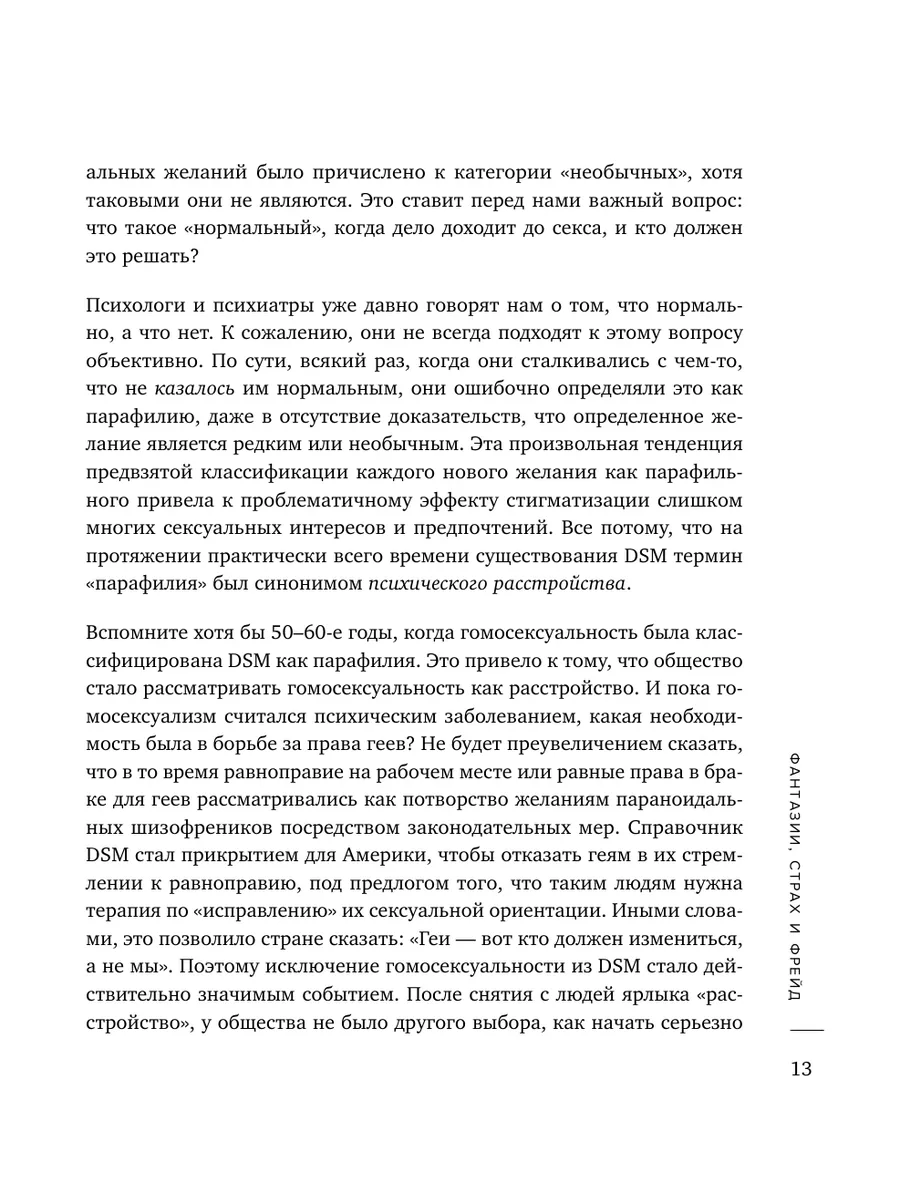 альных желаний было причислено к категории «необычных», хотя таковыми они не являются. Это ставит перед нами важный вопрос: что такое «нормальный», когда дело доходит до секса, и кто должен это решать?

Психологи и психиатры уже давно говорят нам о том, что нормально, а что нет. К сожалению, они не всегда подходят к этому вопросу объективно. По сути, всякий раз, когда они сталкивались с чем-то, что не казалось им нормальным, они ошибочно определяли это как парафилию, даже в отсутствие доказательств, что определенное желание является редким или необычным. Эта произвольная тенденция предвзятой классификации каждого нового желания как парафильного привела к проблематичному эффекту стигматизации слишком многих сексуальных интересов и предпочтений. Все потому, что на протяжении практически всего времени существования DSM термин «парафилия» был синонимом психического расстройства.

Вспомните хотя бы 50–60-е годы, когда гомосексуальность была классифицирована DSM как парафилия. Это привело к тому, что общество стало рассматривать гомосексуальность как расстройство. И пока гомосексуализм считался психическим заболеванием, какая необходимость была в борьбе за права геев? Не будет преувеличением сказать, что в то время равноправие на рабочем месте или равные права в браке для геев рассматривались как потворство желаниям параноидальных шизофреников посредством законодательных мер. Справочник DSM стал прикрытием для Америки, чтобы отказать геям в их стремлении к равноправию, под предлогом того, что таким людям нужна терапия по «исправлению» их сексуальной ориентации. Иными словами, это позволило стране сказать: «Геи — вот кто должен измениться, а не мы». Поэтому исключение гомосексуальности из DSM стало действительно значимым событием. После снятия с людей ярлыка «расстройство», у общества не было другого выбора, как начать серьезно

ФАНТАЗИИ, СТРАХ И ФРЕЙД

13